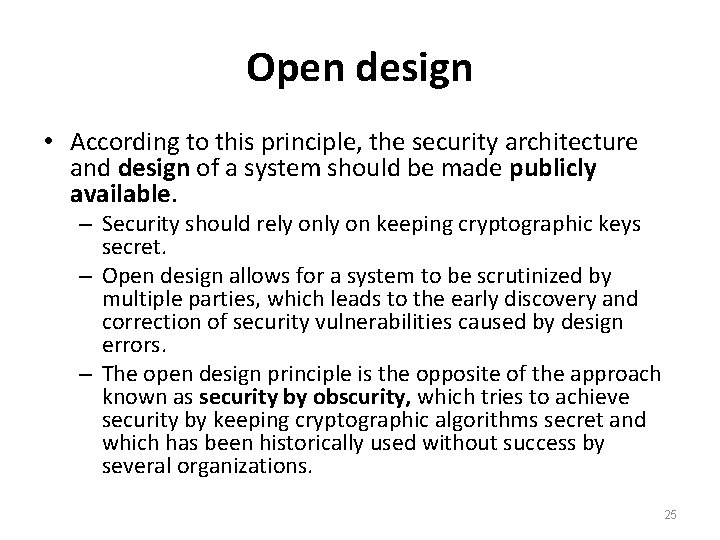 Open design

• According to this principle, the security architecture and design of a system should be made publicly available.
– Security should rely only on keeping cryptographic keys secret.
– Open design allows for a system to be scrutinized by multiple parties, which leads to the early discovery and correction of security vulnerabilities caused by design errors.
– The open design principle is the opposite of the approach known as security by obscurity, which tries to achieve security by keeping cryptographic algorithms secret and which has been historically used without success by several organizations.

25